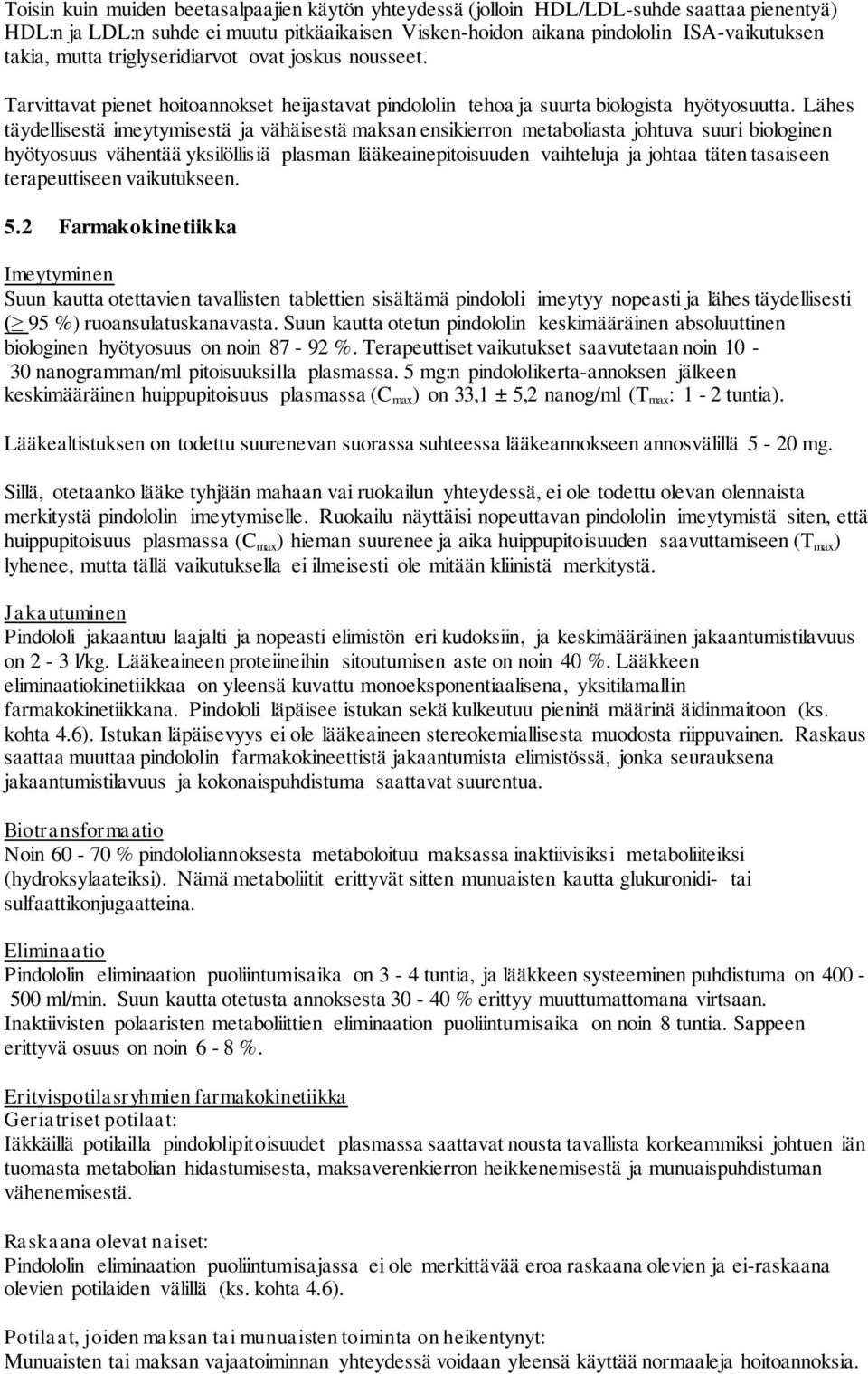 Toisin kuin muiden beetasalpaajien käytön yhteydessä (jolloin HDL/LDL-suhde saattaa pienentyä) HDL:n ja LDL:n suhde ei muutu pitkäaikaisen Visken-hoidon aikana pindololin ISA-vaikutuksen takia, mutta triglyseridiarvot ovat joskus nousseet.

Tarvittavat pienet hoitoannokset heijastavat pindololin tehoa ja suurta biologista hyötyosuutta. Lähes täydellisestä imeytymisestä ja vähäisestä maksan ensikierron metaboliasta johtuva suuri biologinen hyötyosuus vähentää yksilöllisiä plasman lääkeainepitoisuuden vaihteluja ja johtaa täten tasaiseen terapeuttiseen vaikutukseen.

5.2 Farmakokinetiikka

Imeytyminen
Suun kautta otettavien tavallisten tablettien sisältämä pindololi imeytyy nopeasti ja lähes täydellisesti ($\geq$ 95 %) ruoansulatuskanavasta. Suun kautta otetun pindololin keskimääräinen absoluuttinen biologinen hyötyosuus on noin 87 - 92 %. Terapeuttiset vaikutukset saavutetaan noin 10 - 30 nanogramman/ml pitoisuuksilla plasmassa. 5 mg:n pindololikerta-annoksen jälkeen keskimääräinen huippupitoisuus plasmassa ($C_{max}$) on 33,1 ± 5,2 nanog/ml ($T_{max}$: 1 - 2 tuntia).

Lääkealtistuksen on todettu suurenevan suorassa suhteessa lääkeannokseen annosvälillä 5 - 20 mg.

Sillä, otetaanko lääke tyhjään mahaan vai ruokailun yhteydessä, ei ole todettu olevan olennaista merkitystä pindololin imeytymiselle. Ruokailu näyttäisi nopeuttavan pindololin imeytymistä siten, että huippupitoisuus plasmassa ($C_{max}$) hieman suurenee ja aika huippupitoisuuden saavuttamiseen ($T_{max}$) lyhenee, mutta tällä vaikutuksella ei ilmeisesti ole mitään kliinistä merkitystä.

Jakautuminen
Pindololi jakaantuu laajalti ja nopeasti elimistön eri kudoksiin, ja keskimääräinen jakaantumistilavuus on 2 - 3 l/kg. Lääkeaineen proteiineihin sitoutumisen aste on noin 40 %. Lääkkeen eliminaatiokinetiikkaa on yleensä kuvattu monoeksponentiaalisena, yksitilamallin farmakokinetiikkana. Pindololi läpäisee istukan sekä kulkeutuu pieninä määrinä äidinmaitoon (ks. kohta 4.6). Istukan läpäisevyys ei ole lääkeaineen stereokemiallisesta muodosta riippuvainen. Raskaus saattaa muuttaa pindololin farmakokineettistä jakaantumista elimistössä, jonka seurauksena jakaantumistilavuus ja kokonaispuhdistuma saattavat suurentua.

Biotransformaatio
Noin 60 - 70 % pindololiannoksesta metaboloituu maksassa inaktiivisiksi metaboliiteiksi (hydroksylaateiksi). Nämä metaboliitit erittyvät sitten munuaisten kautta glukuronidi- tai sulfaattikonjugaatteina.

Eliminaatio
Pindololin eliminaation puoliintumisaika on 3 - 4 tuntia, ja lääkkeen systeeminen puhdistuma on 400 - 500 ml/min. Suun kautta otetusta annoksesta 30 - 40 % erittyy muuttumattomana virtsaan. Inaktiivisten polaaristen metaboliittien eliminaation puoliintumisaika on noin 8 tuntia. Sappeen erittyvä osuus on noin 6 - 8 %.

Erityispotilasryhmien farmakokinetiikka
Geriatriset potilaat:
Iäkkäillä potilailla pindololipitoisuudet plasmassa saattavat nousta tavallista korkeammiksi johtuen iän tuomasta metabolian hidastumisesta, maksaverenkierron heikkenemisestä ja munuaispuhdistuman vähenemisestä.

Raskaana olevat naiset:
Pindololin eliminaation puoliintumisajassa ei ole merkittävää eroa raskaana olevien ja ei-raskaana olevien potilaiden välillä (ks. kohta 4.6).

Potilaat, joiden maksan tai munuaisten toiminta on heikentynyt:
Munuaisten tai maksan vajaatoiminnan yhteydessä voidaan yleensä käyttää normaaleja hoitoannoksia.